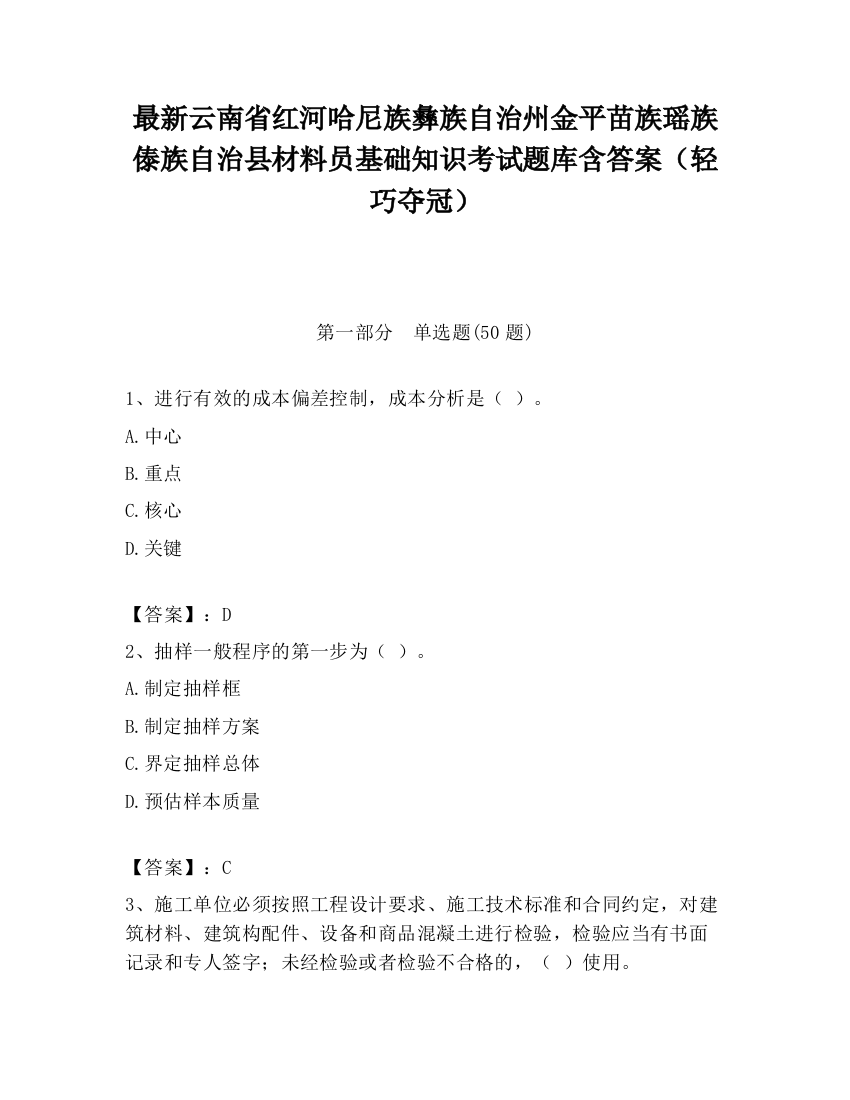 最新云南省红河哈尼族彝族自治州金平苗族瑶族傣族自治县材料员基础知识考试题库含答案（轻巧夺冠）

第一部分　单选题(50 题)

1、进行有效的成本偏差控制，成本分析是（ ）。

A.中心

B.重点

C.核心

D.关键

【答案】：D

2、抽样一般程序的第一步为（ ）。

A.制定抽样框

B.制定抽样方案

C.界定抽样总体

D.预估样本质量

【答案】：C

3、施工单位必须按照工程设计要求、施工技术标准和合同约定，对建筑材料、建筑构配件、设备和商品混凝土进行检验，检验应当有书面记录和专人签字；未经检验或者检验不合格的，（ ）使用。